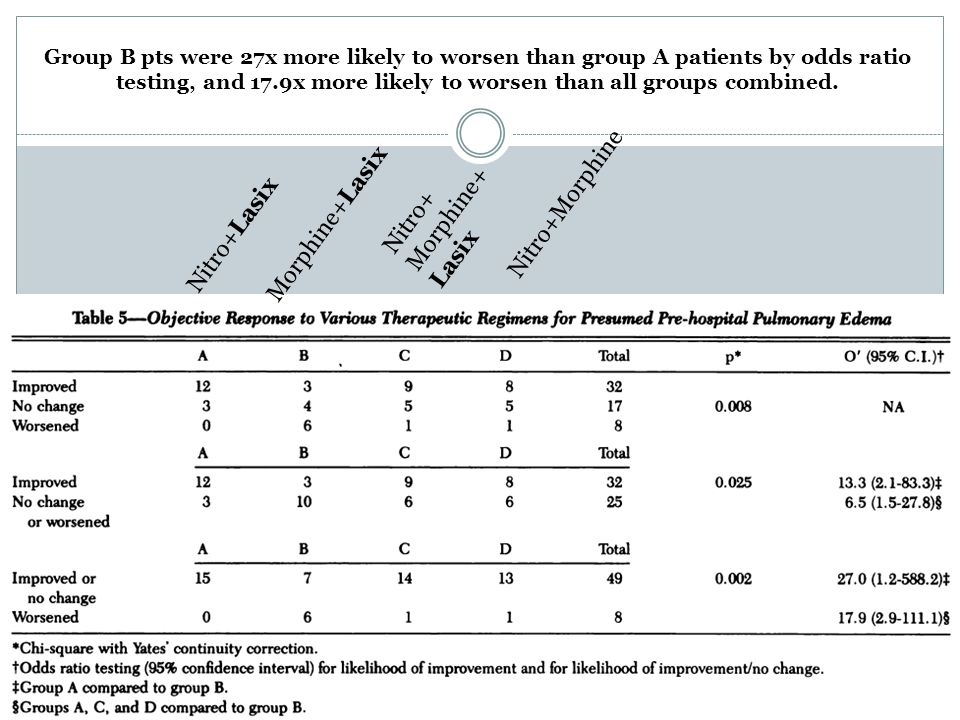 Group B pts were 27x more likely to worsen than group A patients by odds ratio testing, and 17.9x more likely to worsen than all groups combined.

Nitro+Lasix

Morphine+Lasix

Nitro+ Morphine+ Lasix

Nitro+Morphine

Table 5—Objective Response to Various Therapeutic Regimens for Presumed Pre-hospital Pulmonary Edema

| | A | B | C | D | Total | p* | O′ (95% C.I.)† |
|---|---|---|---|---|---|---|---|
| Improved | 12 | 3 | 9 | 8 | 32 | | |
| No change | 3 | 4 | 5 | 5 | 17 | 0.008 | NA |
| Worsened | 0 | 6 | 1 | 1 | 8 | | |
| | A | B | C | D | Total | | |
| Improved | 12 | 3 | 9 | 8 | 32 | 0.025 | 13.3 (2.1-83.3)‡ |
| No change or worsened | 3 | 10 | 6 | 6 | 25 | | 6.5 (1.5-27.8)§ |
| | A | B | C | D | Total | | |
| Improved or no change | 15 | 7 | 14 | 13 | 49 | 0.002 | 27.0 (1.2-588.2)‡ |
| Worsened | 0 | 6 | 1 | 1 | 8 | | 17.9 (2.9-111.1)§ |

*Chi-square with Yates' continuity correction.
†Odds ratio testing (95% confidence interval) for likelihood of improvement and for likelihood of improvement/no change.
‡Group A compared to group B.
§Groups A, C, and D compared to group B.